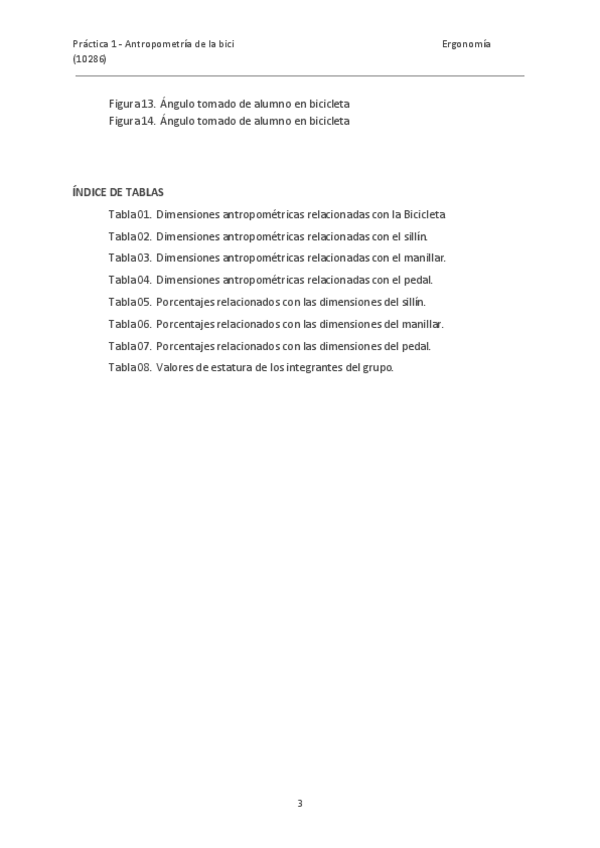 Práctica 1 - Antropometría de la bici
(10286)

Ergonomía

Figura13. Ángulo tomado de alumno en bicicleta
Figura14. Ángulo tomado de alumno en bicicleta

ÍNDICE DE TABLAS

Tabla01. Dimensiones antropométricas relacionadas con la Bicicleta
Tabla02. Dimensiones antropométricas relacionadas con el sillín.
Tabla03. Dimensiones antropométricas relacionadas con el manillar.
Tabla04. Dimensiones antropométricas relacionadas con el pedal.
Tabla05. Porcentajes relacionados con las dimensiones del sillín.
Tabla06. Porcentajes relacionados con las dimensiones del manillar.
Tabla07. Porcentajes relacionados con las dimensiones del pedal.
Tabla08. Valores de estatura de los integrantes del grupo.

3